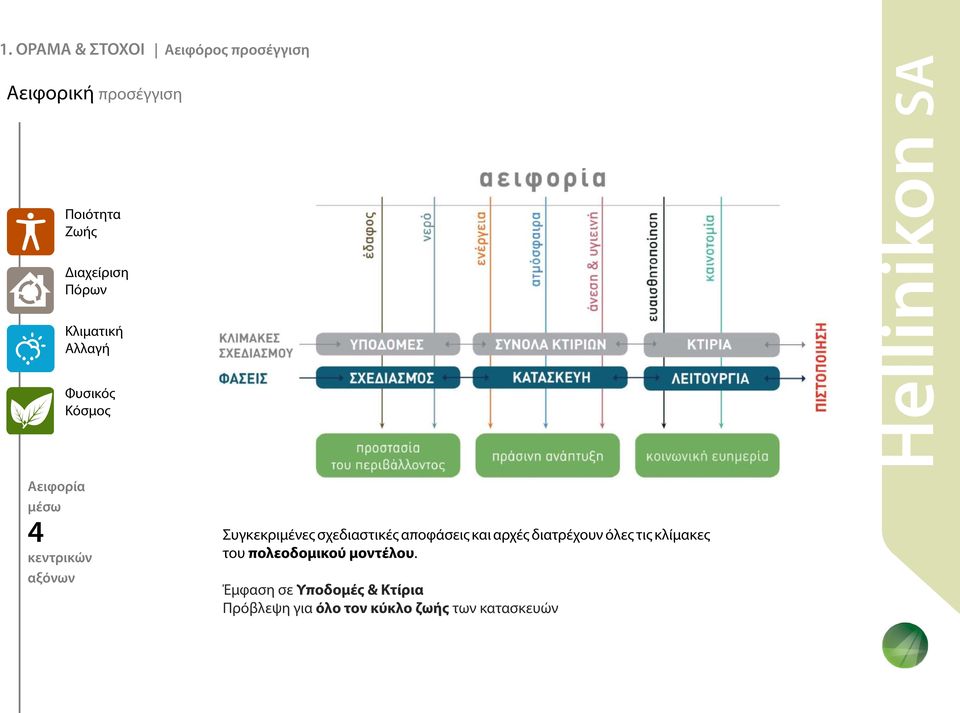 1. ΟΡΑΜΑ & ΣΤΟΧΟΙ | Αειφόρος προσέγγιση

Αειφορική προσέγγιση

Ποιότητα Ζωής

Διαχείριση Πόρων

Κλιματική Αλλαγή

Φυσικός Κόσμος

Αειφορία μέσω
4
κεντρικών αξόνων

αειφορία

έδαφος
νερό
ενέργεια
ατμόσφαιρα
άνεση & υγιεινή
ευαισθητοποίηση
καινοτομία

ΚΛΙΜΑΚΕΣ ΣΧΕΔΙΑΣΜΟΥ
ΥΠΟΔΟΜΕΣ
ΣΥΝΟΛΑ ΚΤΙΡΙΩΝ
ΚΤΙΡΙΑ

ΦΑΣΕΙΣ
ΣΧΕΔΙΑΣΜΟΣ
ΚΑΤΑΣΚΕΥΗ
ΛΕΙΤΟΥΡΓΙΑ

ΠΙΣΤΟΠΟΙΗΣΗ

προστασία του περιβάλλοντος
πράσινη ανάπτυξη
κοινωνική ευημερία

Συγκεκριμένες σχεδιαστικές αποφάσεις και αρχές διατρέχουν όλες τις κλίμακες του **πολεοδομικού μοντέλου**.

Έμφαση σε **Υποδομές & Κτίρια**
Πρόβλεψη για **όλο τον κύκλο ζωής** των κατασκευών

Hellinikon SA